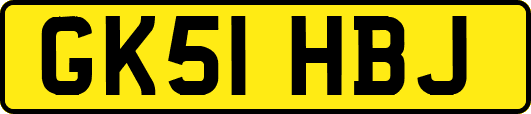 GK51 HBJ